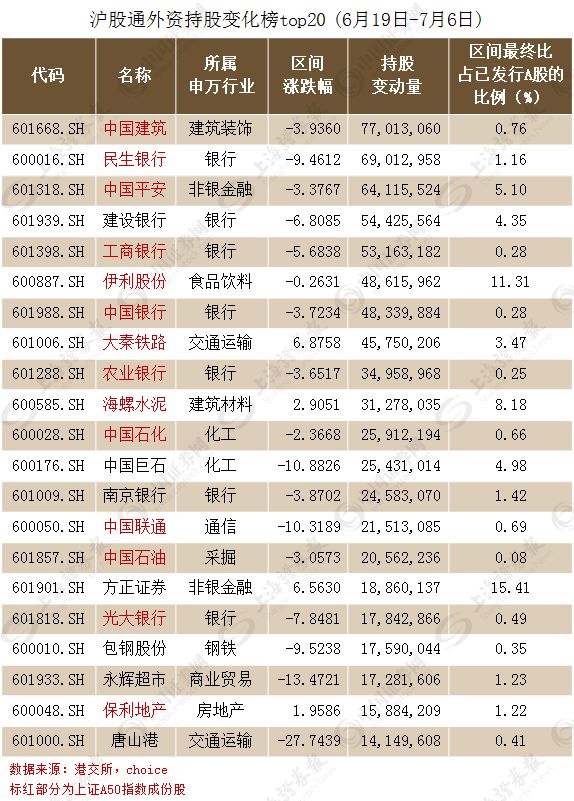 沪股通外资持股变化榜top20（6月19日-7月6日）

| 代码 | 名称 | 所属申万行业 | 区间涨跌幅 | 持股变动量 | 区间最终比占已发行A股的比例（%） |
|---|---|---|---|---|---|
| 601668.SH | 中国建筑 | 建筑装饰 | -3.9360 | 77,013,060 | 0.76 |
| 600016.SH | 民生银行 | 银行 | -9.4612 | 69,012,958 | 1.16 |
| 601318.SH | 中国平安 | 非银金融 | -3.3767 | 64,115,524 | 5.10 |
| 601939.SH | 建设银行 | 银行 | -6.8085 | 54,425,564 | 4.35 |
| 601398.SH | 工商银行 | 银行 | -5.6838 | 53,163,182 | 0.28 |
| 600887.SH | 伊利股份 | 食品饮料 | -0.2631 | 48,615,962 | 11.31 |
| 601988.SH | 中国银行 | 银行 | -3.7234 | 48,339,884 | 0.28 |
| 601006.SH | 大秦铁路 | 交通运输 | 6.8758 | 45,750,206 | 3.47 |
| 601288.SH | 农业银行 | 银行 | -3.6517 | 34,958,968 | 0.25 |
| 600585.SH | 海螺水泥 | 建筑材料 | 2.9051 | 31,278,035 | 8.18 |
| 600028.SH | 中国石化 | 化工 | -2.3668 | 25,912,194 | 0.66 |
| 600176.SH | 中国巨石 | 化工 | -10.8826 | 25,431,014 | 4.98 |
| 601009.SH | 南京银行 | 银行 | -3.8702 | 24,583,070 | 1.42 |
| 600050.SH | 中国联通 | 通信 | -10.3189 | 21,513,085 | 0.69 |
| 601857.SH | 中国石油 | 采掘 | -3.0573 | 20,562,236 | 0.08 |
| 601901.SH | 方正证券 | 非银金融 | 6.5630 | 18,860,137 | 15.41 |
| 601818.SH | 光大银行 | 银行 | -7.8481 | 17,842,866 | 0.49 |
| 600010.SH | 包钢股份 | 钢铁 | -9.5238 | 17,590,044 | 0.35 |
| 601933.SH | 永辉超市 | 商业贸易 | -13.4721 | 17,281,606 | 1.23 |
| 600048.SH | 保利地产 | 房地产 | 1.9586 | 15,884,209 | 1.22 |
| 601000.SH | 唐山港 | 交通运输 | -27.7439 | 14,149,608 | 0.41 |

数据来源：港交所，choice
标红部分为上证A50指数成份股